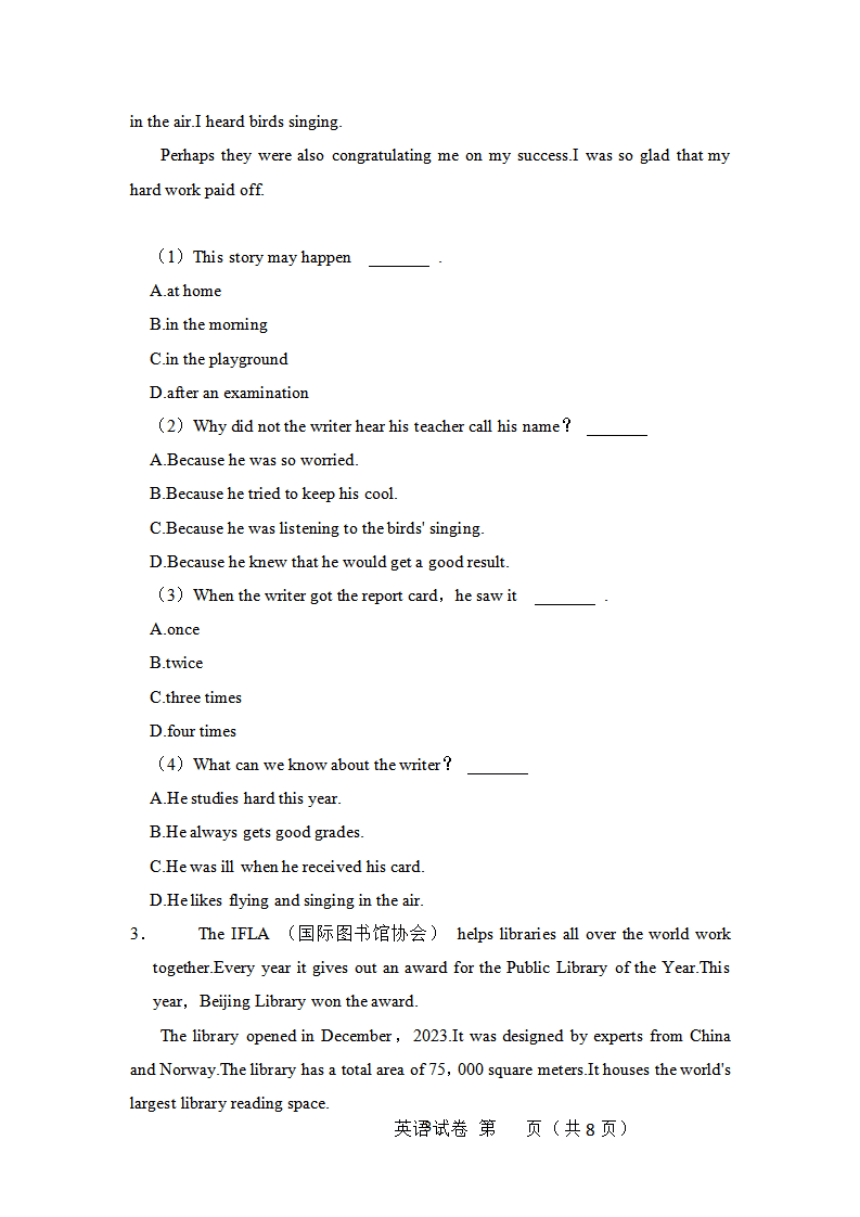 in the air.I heard birds singing.

Perhaps they were also congratulating me on my success.I was so glad that my hard work paid off.

（1）This story may happen ________ .

A.at home

B.in the morning

C.in the playground

D.after an examination

（2）Why did not the writer hear his teacher call his name？ ________

A.Because he was so worried.

B.Because he tried to keep his cool.

C.Because he was listening to the birds' singing.

D.Because he knew that he would get a good result.

（3）When the writer got the report card，he saw it ________ .

A.once

B.twice

C.three times

D.four times

（4）What can we know about the writer？ ________

A.He studies hard this year.

B.He always gets good grades.

C.He was ill when he received his card.

D.He likes flying and singing in the air.

3. The IFLA （国际图书馆协会） helps libraries all over the world work together.Every year it gives out an award for the Public Library of the Year.This year，Beijing Library won the award.

The library opened in December，2023.It was designed by experts from China and Norway.The library has a total area of 75，000 square meters.It houses the world's largest library reading space.

英语试卷 第 页（共 8 页）